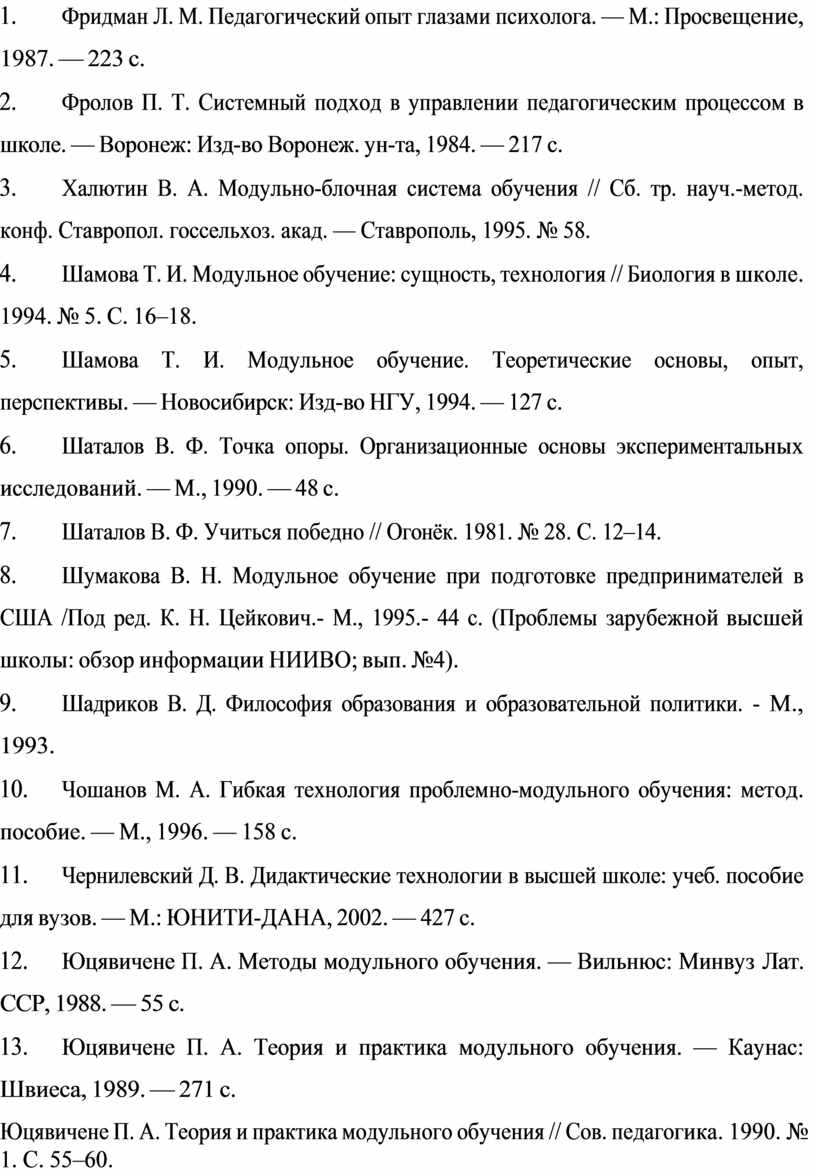 1. Фридман Л. М. Педагогический опыт глазами психолога. — М.: Просвещение, 1987. — 223 с.

2. Фролов П. Т. Системный подход в управлении педагогическим процессом в школе. — Воронеж: Изд-во Воронеж. ун-та, 1984. — 217 с.

3. Халютин В. А. Модульно-блочная система обучения // Сб. тр. науч.-метод. конф. Ставропол. госсельхоз. акад. — Ставрополь, 1995. № 58.

4. Шамова Т. И. Модульное обучение: сущность, технология // Биология в школе. 1994. № 5. С. 16–18.

5. Шамова Т. И. Модульное обучение. Теоретические основы, опыт, перспективы. — Новосибирск: Изд-во НГУ, 1994. — 127 с.

6. Шаталов В. Ф. Точка опоры. Организационные основы экспериментальных исследований. — М., 1990. — 48 с.

7. Шаталов В. Ф. Учиться победно // Огонёк. 1981. № 28. С. 12–14.

8. Шумакова В. Н. Модульное обучение при подготовке предпринимателей в США /Под ред. К. Н. Цейкович.- М., 1995.- 44 с. (Проблемы зарубежной высшей школы: обзор информации НИИВО; вып. №4).

9. Шадриков В. Д. Философия образования и образовательной политики. - М., 1993.

10. Чошанов М. А. Гибкая технология проблемно-модульного обучения: метод. пособие. — М., 1996. — 158 с.

11. Чернилевский Д. В. Дидактические технологии в высшей школе: учеб. пособие для вузов. — М.: ЮНИТИ-ДАНА, 2002. — 427 с.

12. Юцявичене П. А. Методы модульного обучения. — Вильнюс: Минвуз Лат. ССР, 1988. — 55 с.

13. Юцявичене П. А. Теория и практика модульного обучения. — Каунас: Швиеса, 1989. — 271 с.

Юцявичене П. А. Теория и практика модульного обучения // Сов. педагогика. 1990. № 1. С. 55–60.